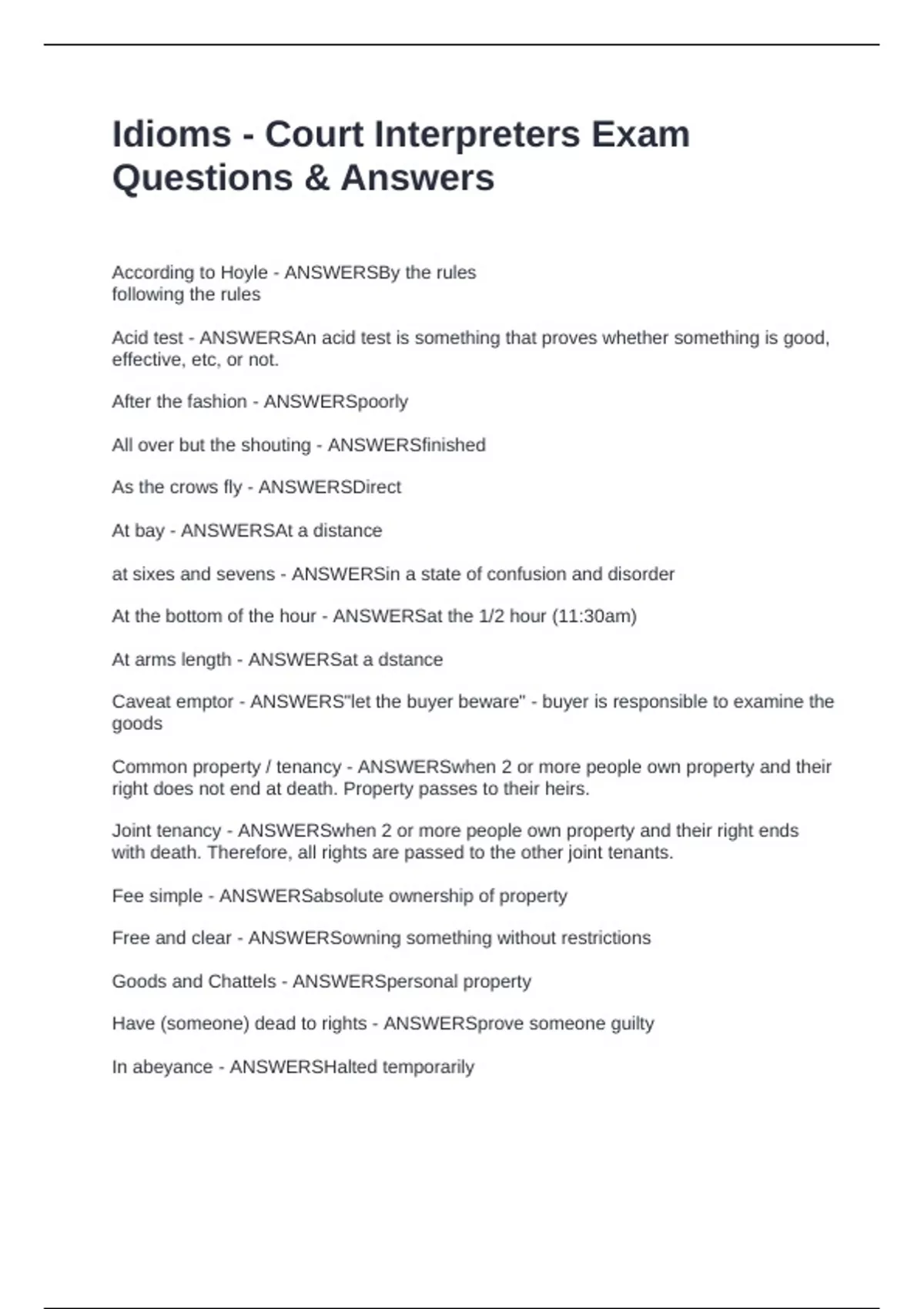 Idioms - Court Interpreters Exam Questions & Answers

According to Hoyle - ANSWERSBy the rules
following the rules

Acid test - ANSWERSAn acid test is something that proves whether something is good, effective, etc, or not.

After the fashion - ANSWERSpoorly

All over but the shouting - ANSWERSfinished

As the crows fly - ANSWERSDirect

At bay - ANSWERSAt a distance

at sixes and sevens - ANSWERSin a state of confusion and disorder

At the bottom of the hour - ANSWERSat the 1/2 hour (11:30am)

At arms length - ANSWERSat a dstance

Caveat emptor - ANSWERS"let the buyer beware" - buyer is responsible to examine the goods

Common property / tenancy - ANSWERSwhen 2 or more people own property and their right does not end at death. Property passes to their heirs.

Joint tenancy - ANSWERSwhen 2 or more people own property and their right ends with death. Therefore, all rights are passed to the other joint tenants.

Fee simple - ANSWERSabsolute ownership of property

Free and clear - ANSWERSowning something without restrictions

Goods and Chattels - ANSWERSpersonal property

Have (someone) dead to rights - ANSWERSprove someone guilty

In abeyance - ANSWERSHalted temporarily